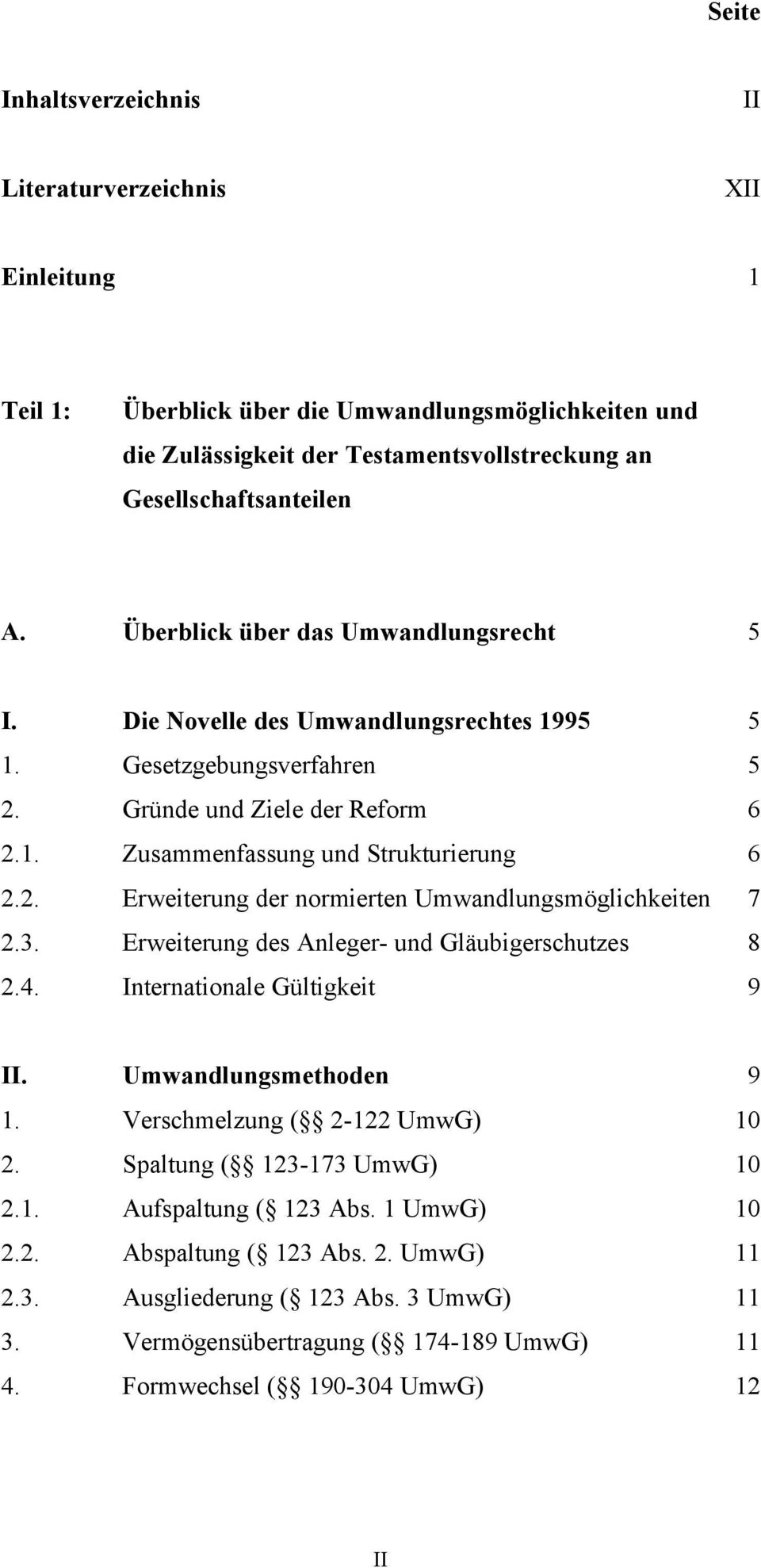 Seite

Inhaltsverzeichnis II

Literaturverzeichnis XII

Einleitung 1

Teil 1: Überblick über die Umwandlungsmöglichkeiten und die Zulässigkeit der Testamentsvollstreckung an Gesellschaftsanteilen

A. Überblick über das Umwandlungsrecht 5

I. Die Novelle des Umwandlungsrechtes 1995 5
1. Gesetzgebungsverfahren 5
2. Gründe und Ziele der Reform 6
2.1. Zusammenfassung und Strukturierung 6
2.2. Erweiterung der normierten Umwandlungsmöglichkeiten 7
2.3. Erweiterung des Anleger- und Gläubigerschutzes 8
2.4. Internationale Gültigkeit 9

II. Umwandlungsmethoden 9
1. Verschmelzung ( 2-122 UmwG) 10
2. Spaltung ( 123-173 UmwG) 10
2.1. Aufspaltung ( 123 Abs. 1 UmwG) 10
2.2. Abspaltung ( 123 Abs. 2. UmwG) 11
2.3. Ausgliederung ( 123 Abs. 3 UmwG) 11
3. Vermögensübertragung ( 174-189 UmwG) 11
4. Formwechsel ( 190-304 UmwG) 12

II